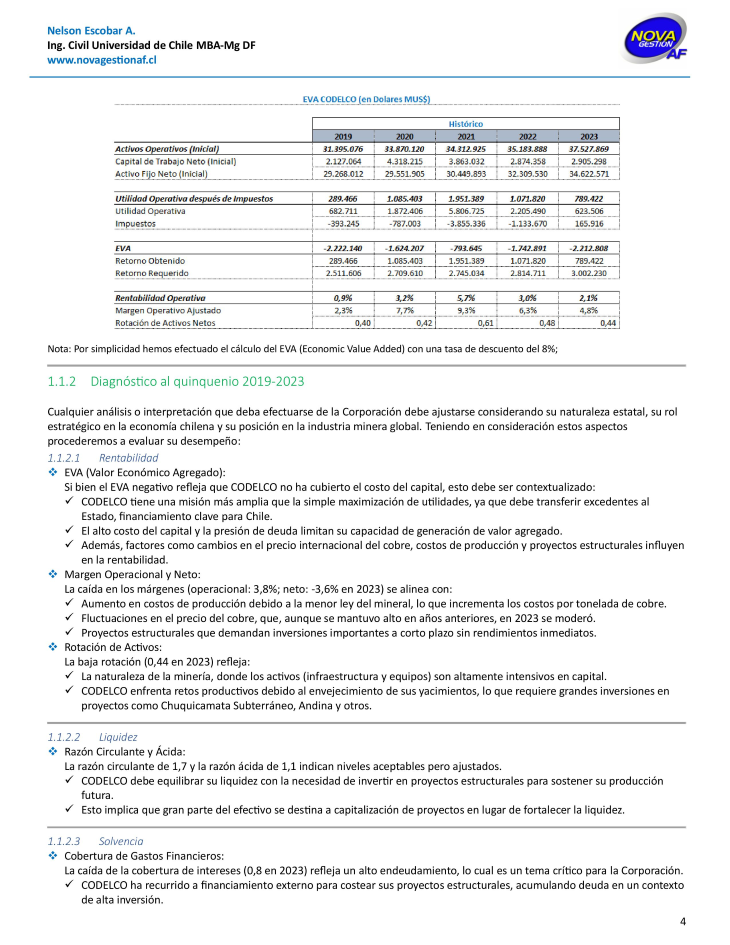 Nelson Escobar A.
Ing. Civil Universidad de Chile MBA-Mg DF
www.novagestionaf.cl

NOVA GESTIÓN AF

EVA CODELCO (en Dolares MUS$)

| | Histórico | | | | |
|---|---|---|---|---|---|
| | 2019 | 2020 | 2021 | 2022 | 2023 |
| Activos Operativos (Inicial) | 31.395.076 | 33.870.120 | 34.312.925 | 35.183.888 | 37.527.869 |
| Capital de Trabajo Neto (Inicial) | 2.127.064 | 4.318.215 | 3.863.032 | 2.874.358 | 2.905.298 |
| Activo Fijo Neto (Inicial) | 29.268.012 | 29.551.905 | 30.449.893 | 32.309.530 | 34.622.571 |
| Utilidad Operativa después de Impuestos | 289.466 | 1.085.403 | 1.951.389 | 1.071.820 | 789.422 |
| Utilidad Operativa | 682.711 | 1.872.406 | 5.806.725 | 2.205.490 | 623.506 |
| Impuestos | -393.245 | -787.003 | -3.855.336 | -1.133.670 | 165.916 |
| EVA | -2.222.140 | -1.624.207 | -793.645 | -1.742.891 | -2.212.808 |
| Retorno Obtenido | 289.466 | 1.085.403 | 1.951.389 | 1.071.820 | 789.422 |
| Retorno Requerido | 2.511.606 | 2.709.610 | 2.745.034 | 2.814.711 | 3.002.230 |
| Rentabilidad Operativa | 0,9% | 3,2% | 5,7% | 3,0% | 2,1% |
| Margen Operativo Ajustado | 2,3% | 7,7% | 9,3% | 6,3% | 4,8% |
| Rotación de Activos Netos | 0,40 | 0,42 | 0,61 | 0,48 | 0,44 |

Nota: Por simplicidad hemos efectuado el cálculo del EVA (Economic Value Added) con una tasa de descuento del 8%;

1.1.2 Diagnóstico al quinquenio 2019-2023

Cualquier análisis o interpretación que deba efectuarse de la Corporación debe ajustarse considerando su naturaleza estatal, su rol estratégico en la economía chilena y su posición en la industria minera global. Teniendo en consideración estos aspectos procederemos a evaluar su desempeño:

1.1.2.1 Rentabilidad
❖ EVA (Valor Económico Agregado):
Si bien el EVA negativo refleja que CODELCO no ha cubierto el costo del capital, esto debe ser contextualizado:
✓ CODELCO tiene una misión más amplia que la simple maximización de utilidades, ya que debe transferir excedentes al Estado, financiamiento clave para Chile.
✓ El alto costo del capital y la presión de deuda limitan su capacidad de generación de valor agregado.
✓ Además, factores como cambios en el precio internacional del cobre, costos de producción y proyectos estructurales influyen en la rentabilidad.
❖ Margen Operacional y Neto:
La caída en los márgenes (operacional: 3,8%; neto: -3,6% en 2023) se alinea con:
✓ Aumento en costos de producción debido a la menor ley del mineral, lo que incrementa los costos por tonelada de cobre.
✓ Fluctuaciones en el precio del cobre, que, aunque se mantuvo alto en años anteriores, en 2023 se moderó.
✓ Proyectos estructurales que demandan inversiones importantes a corto plazo sin rendimientos inmediatos.
❖ Rotación de Activos:
La baja rotación (0,44 en 2023) refleja:
✓ La naturaleza de la minería, donde los activos (infraestructura y equipos) son altamente intensivos en capital.
✓ CODELCO enfrenta retos productivos debido al envejecimiento de sus yacimientos, lo que requiere grandes inversiones en proyectos como Chuquicamata Subterráneo, Andina y otros.

1.1.2.2 Liquidez
❖ Razón Circulante y Ácida:
La razón circulante de 1,7 y la razón ácida de 1,1 indican niveles aceptables pero ajustados.
✓ CODELCO debe equilibrar su liquidez con la necesidad de invertir en proyectos estructurales para sostener su producción futura.
✓ Esto implica que gran parte del efectivo se destina a capitalización de proyectos en lugar de fortalecer la liquidez.

1.1.2.3 Solvencia
❖ Cobertura de Gastos Financieros:
La caída de la cobertura de intereses (0,8 en 2023) refleja un alto endeudamiento, lo cual es un tema crítico para la Corporación.
✓ CODELCO ha recurrido a financiamiento externo para costear sus proyectos estructurales, acumulando deuda en un contexto de alta inversión.

4